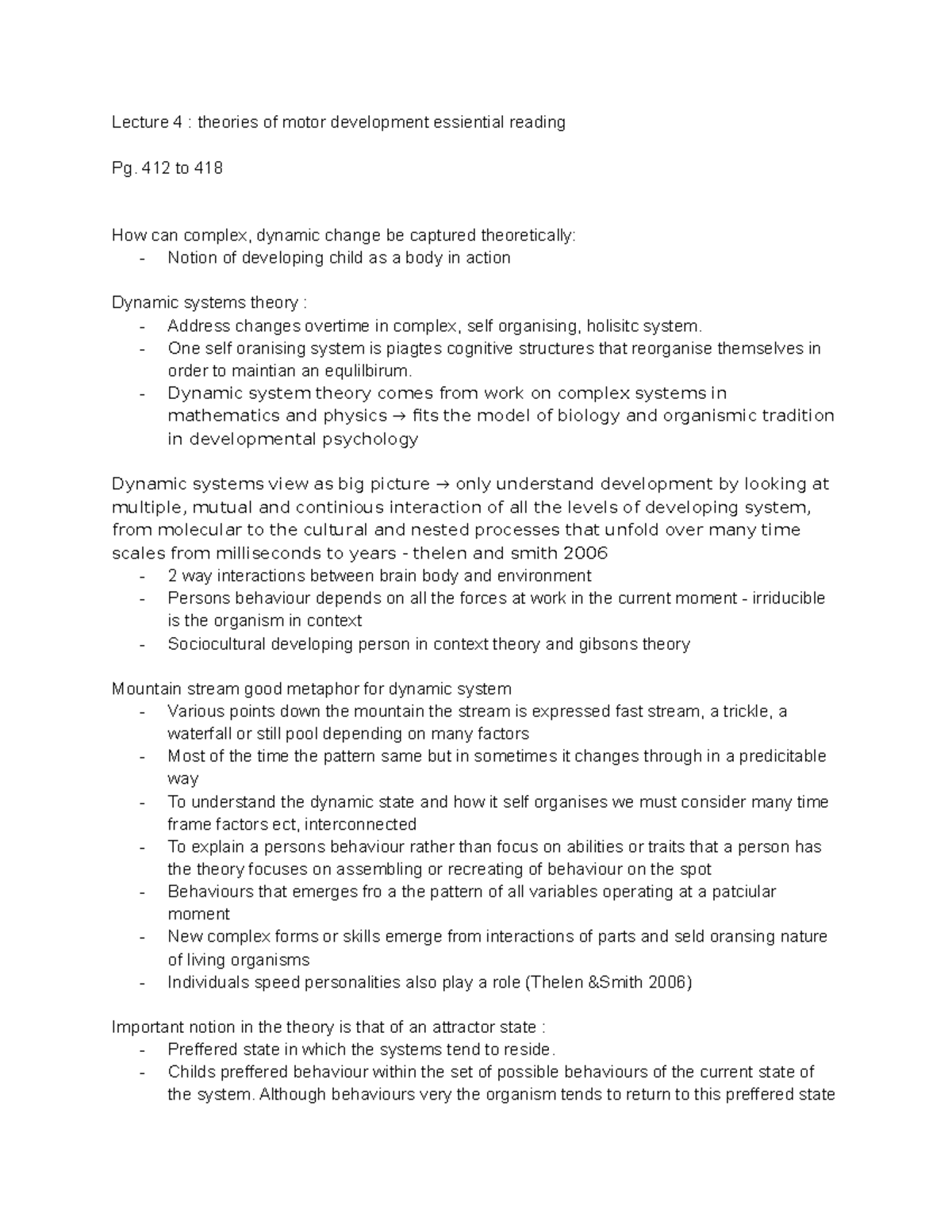 Lecture 4 : theories of motor development essiential reading

Pg. 412 to 418

How can complex, dynamic change be captured theoretically:
- Notion of developing child as a body in action

Dynamic systems theory :
- Address changes overtime in complex, self organising, holisitc system.
- One self oranising system is piagtes cognitive structures that reorganise themselves in order to maintian an equlilbirum.
- Dynamic system theory comes from work on complex systems in mathematics and physics → fits the model of biology and organismic tradition in developmental psychology

Dynamic systems view as big picture → only understand development by looking at multiple, mutual and continious interaction of all the levels of developing system, from molecular to the cultural and nested processes that unfold over many time scales from milliseconds to years - thelen and smith 2006
- 2 way interactions between brain body and environment
- Persons behaviour depends on all the forces at work in the current moment - irriducible is the organism in context
- Sociocultural developing person in context theory and gibsons theory

Mountain stream good metaphor for dynamic system
- Various points down the mountain the stream is expressed fast stream, a trickle, a waterfall or still pool depending on many factors
- Most of the time the pattern same but in sometimes it changes through in a predicitable way
- To understand the dynamic state and how it self organises we must consider many time frame factors ect, interconnected
- To explain a persons behaviour rather than focus on abilities or traits that a person has the theory focuses on assembling or recreating of behaviour on the spot
- Behaviours that emerges fro a the pattern of all variables operating at a patciular moment
- New complex forms or skills emerge from interactions of parts and seld oransing nature of living organisms
- Individuals speed personalities also play a role (Thelen &Smith 2006)

Important notion in the theory is that of an attractor state :
- Preffered state in which the systems tend to reside.
- Childs preffered behaviour within the set of possible behaviours of the current state of the system. Although behaviours very the organism tends to return to this preffered state